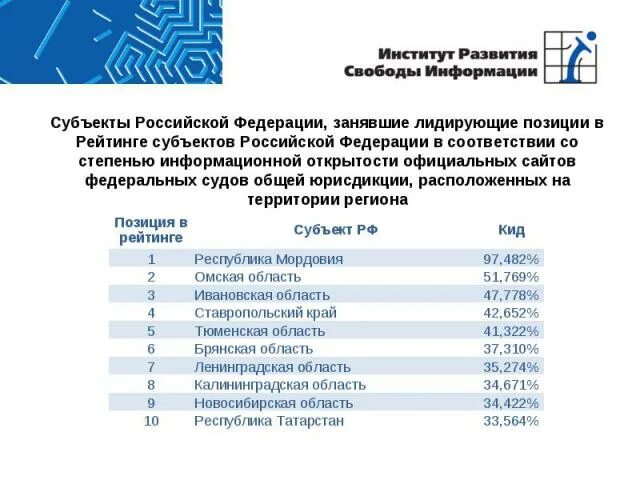 Институт Развития Свободы Информации

Субъекты Российской Федерации, занявшие лидирующие позиции в Рейтинге субъектов Российской Федерации в соответствии со степенью информационной открытости официальных сайтов федеральных судов общей юрисдикции, расположенных на территории региона

| Позиция в рейтинге | Субъект РФ | Кид |
|---|---|---|
| 1 | Республика Мордовия | 97,482% |
| 2 | Омская область | 51,769% |
| 3 | Ивановская область | 47,778% |
| 4 | Ставропольский край | 42,652% |
| 5 | Тюменская область | 41,322% |
| 6 | Брянская область | 37,310% |
| 7 | Ленинградская область | 35,274% |
| 8 | Калининградская область | 34,671% |
| 9 | Новосибирская область | 34,422% |
| 10 | Республика Татарстан | 33,564% |